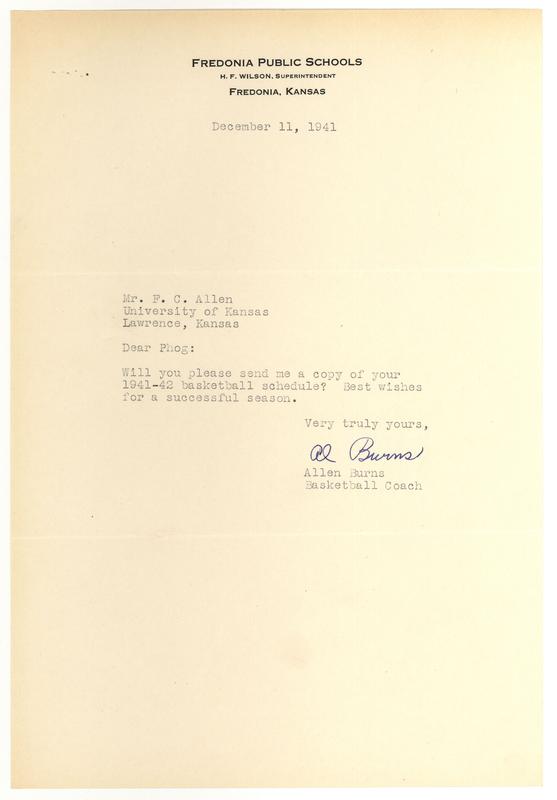 FREDONIA PUBLIC SCHOOLS
H. F. WILSON, SUPERINTENDENT
FREDONIA, KANSAS

December 11, 1941

Mr. F. C. Allen
University of Kansas
Lawrence, Kansas

Dear Phog:

Will you please send me a copy of your 1941-42 basketball schedule? Best wishes for a successful season.

Very truly yours,

Al Burns
Allen Burns
Basketball Coach